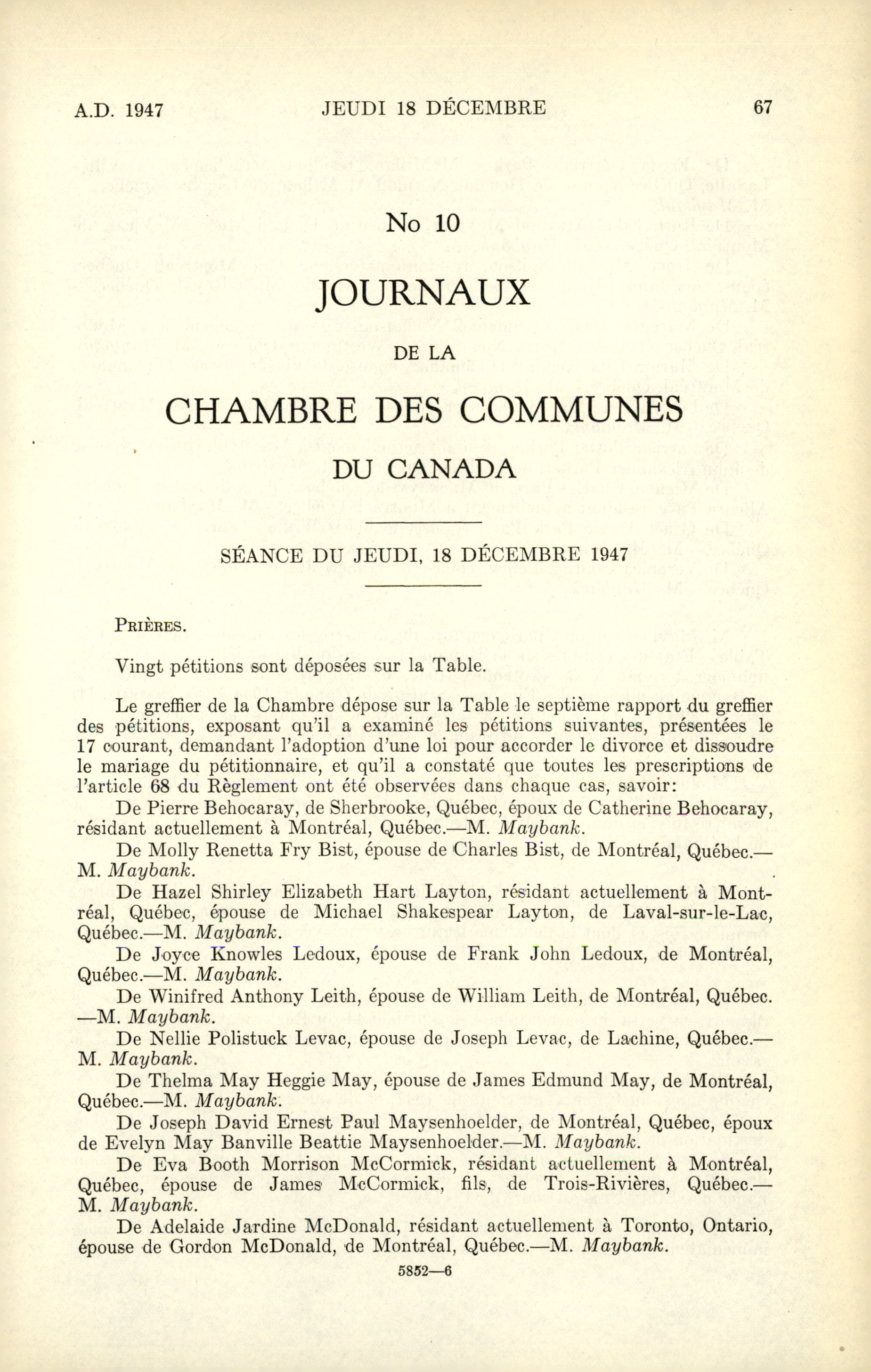 A.D. 1947 JEUDI 18 DÉCEMBRE 67

No 10

JOURNAUX

DE LA

CHAMBRE DES COMMUNES

DU CANADA

SÉANCE DU JEUDI, 18 DÉCEMBRE 1947

PRIÈRES.

Vingt pétitions sont déposées sur la Table.

Le greffier de la Chambre dépose sur la Table le septième rapport du greffier des pétitions, exposant qu'il a examiné les pétitions suivantes, présentées le 17 courant, demandant l'adoption d'une loi pour accorder le divorce et dissoudre le mariage du pétitionnaire, et qu'il a constaté que toutes les prescriptions de l'article 68 du Règlement ont été observées dans chaque cas, savoir:

De Pierre Behocaray, de Sherbrooke, Québec, époux de Catherine Behocaray, résidant actuellement à Montréal, Québec.—M. Maybank.

De Molly Renetta Fry Bist, épouse de Charles Bist, de Montréal, Québec.—M. Maybank.

De Hazel Shirley Elizabeth Hart Layton, résidant actuellement à Montréal, Québec, épouse de Michael Shakespear Layton, de Laval-sur-le-Lac, Québec.—M. Maybank.

De Joyce Knowles Ledoux, épouse de Frank John Ledoux, de Montréal, Québec.—M. Maybank.

De Winifred Anthony Leith, épouse de William Leith, de Montréal, Québec.—M. Maybank.

De Nellie Polistuck Levac, épouse de Joseph Levac, de Lachine, Québec.—M. Maybank.

De Thelma May Heggie May, épouse de James Edmund May, de Montréal, Québec.—M. Maybank.

De Joseph David Ernest Paul Maysenhoelder, de Montréal, Québec, époux de Evelyn May Banville Beattie Maysenhoelder.—M. Maybank.

De Eva Booth Morrison McCormick, résidant actuellement à Montréal, Québec, épouse de James McCormick, fils, de Trois-Rivières, Québec.—M. Maybank.

De Adelaide Jardine McDonald, résidant actuellement à Toronto, Ontario, épouse de Gordon McDonald, de Montréal, Québec.—M. Maybank.

5852—6